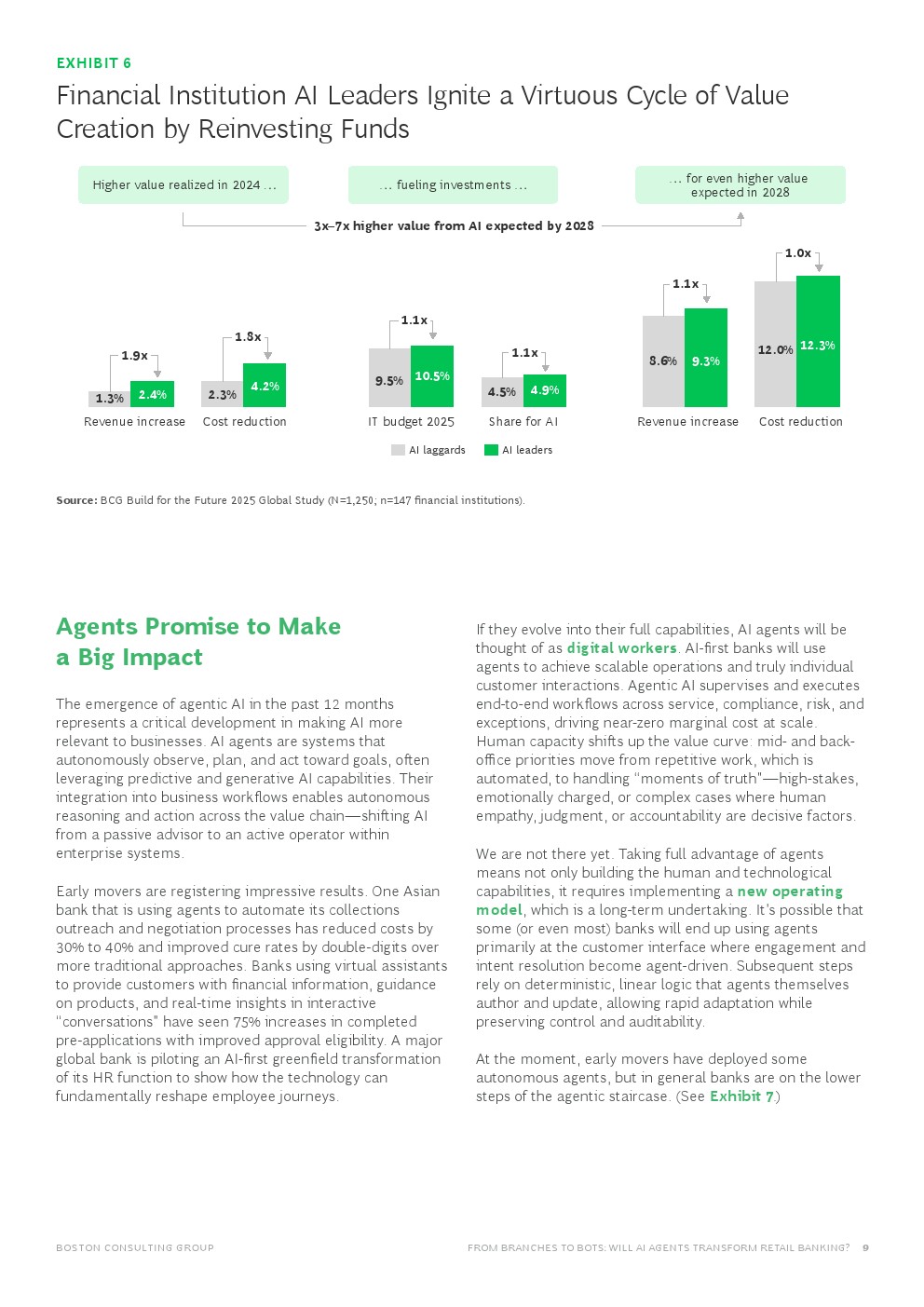 EXHIBIT 6

Financial Institution AI Leaders Ignite a Virtuous Cycle of Value Creation by Reinvesting Funds

Higher value realized in 2024 ...

... fueling investments ...

... for even higher value expected in 2028

3x–7x higher value from AI expected by 2028

1.9x

1.3%

2.4%

Revenue increase

1.8x

2.3%

4.2%

Cost reduction

1.1x

9.5%

10.5%

IT budget 2025

1.1x

4.5%

4.9%

Share for AI

1.1x

8.6%

9.3%

Revenue increase

1.0x

12.0%

12.3%

Cost reduction

AI laggards

AI leaders

Source: BCG Build for the Future 2025 Global Study (N=1,250; n=147 financial institutions).

Agents Promise to Make a Big Impact

The emergence of agentic AI in the past 12 months represents a critical development in making AI more relevant to businesses. AI agents are systems that autonomously observe, plan, and act toward goals, often leveraging predictive and generative AI capabilities. Their integration into business workflows enables autonomous reasoning and action across the value chain—shifting AI from a passive advisor to an active operator within enterprise systems.

Early movers are registering impressive results. One Asian bank that is using agents to automate its collections outreach and negotiation processes has reduced costs by 30% to 40% and improved cure rates by double-digits over more traditional approaches. Banks using virtual assistants to provide customers with financial information, guidance on products, and real-time insights in interactive "conversations" have seen 75% increases in completed pre-applications with improved approval eligibility. A major global bank is piloting an AI-first greenfield transformation of its HR function to show how the technology can fundamentally reshape employee journeys.

If they evolve into their full capabilities, AI agents will be thought of as digital workers. AI-first banks will use agents to achieve scalable operations and truly individual customer interactions. Agentic AI supervises and executes end-to-end workflows across service, compliance, risk, and exceptions, driving near-zero marginal cost at scale. Human capacity shifts up the value curve: mid- and back-office priorities move from repetitive work, which is automated, to handling "moments of truth"—high-stakes, emotionally charged, or complex cases where human empathy, judgment, or accountability are decisive factors.

We are not there yet. Taking full advantage of agents means not only building the human and technological capabilities, it requires implementing a new operating model, which is a long-term undertaking. It's possible that some (or even most) banks will end up using agents primarily at the customer interface where engagement and intent resolution become agent-driven. Subsequent steps rely on deterministic, linear logic that agents themselves author and update, allowing rapid adaptation while preserving control and auditability.

At the moment, early movers have deployed some autonomous agents, but in general banks are on the lower steps of the agentic staircase. (See Exhibit 7.)

BOSTON CONSULTING GROUP

FROM BRANCHES TO BOTS: WILL AI AGENTS TRANSFORM RETAIL BANKING? 9